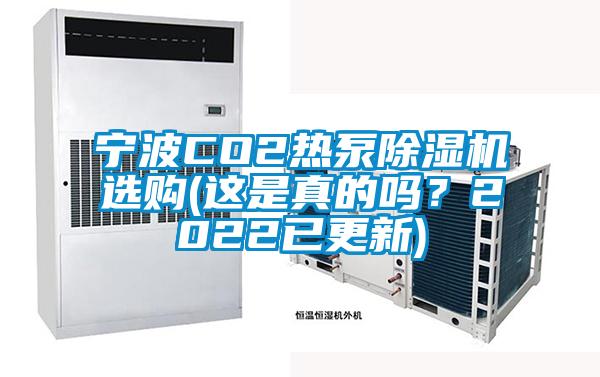 宁波CO2热泵除湿机选购(这是真的吗？2022已更新)

恒温恒湿机外机